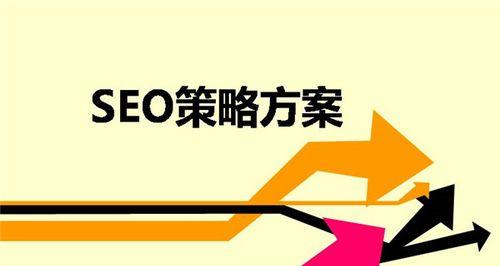 SEO策略方案